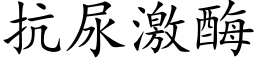 抗尿激酶